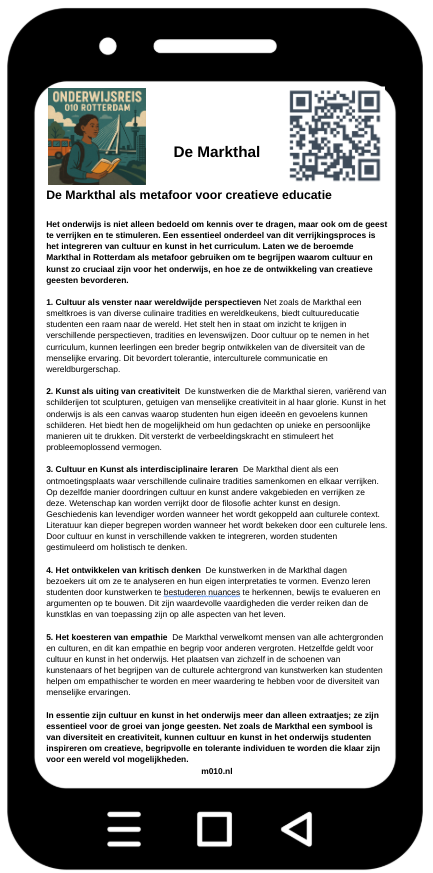 ONDERWIJSREIS
010 ROTTERDAM

De Markthal

De Markthal als metafoor voor creatieve educatie

Het onderwijs is niet alleen bedoeld om kennis over te dragen, maar ook om de geest te verrijken en te stimuleren. Een essentieel onderdeel van dit verrijkingsproces is het integreren van cultuur en kunst in het curriculum. Laten we de beroemde Markthal in Rotterdam als metafoor gebruiken om te begrijpen waarom cultuur en kunst zo cruciaal zijn voor het onderwijs, en hoe ze de ontwikkeling van creatieve geesten bevorderen.

1. Cultuur als venster naar wereldwijde perspectieven Net zoals de Markthal een smeltkroes is van diverse culinaire tradities en wereldkeukens, biedt cultuureducatie studenten een raam naar de wereld. Het stelt hen in staat om inzicht te krijgen in verschillende perspectieven, tradities en levenswijzen. Door cultuur op te nemen in het curriculum, kunnen leerlingen een breder begrip ontwikkelen van de diversiteit van de menselijke ervaring. Dit bevordert tolerantie, interculturele communicatie en wereldburgerschap.

2. Kunst als uiting van creativiteit De kunstwerken die de Markthal sieren, variërend van schilderijen tot sculpturen, getuigen van menselijke creativiteit in al haar glorie. Kunst in het onderwijs is als een canvas waarop studenten hun eigen ideeën en gevoelens kunnen schilderen. Het biedt hen de mogelijkheid om hun gedachten op unieke en persoonlijke manieren uit te drukken. Dit versterkt de verbeeldingskracht en stimuleert het probleemoplossend vermogen.

3. Cultuur en Kunst als interdisciplinaire leraren De Markthal dient als een ontmoetingsplaats waar verschillende culinaire tradities samenkomen en elkaar verrijken. Op dezelfde manier doordringen cultuur en kunst andere vakgebieden en verrijken ze deze. Wetenschap kan worden verrijkt door de filosofie achter kunst en design. Geschiedenis kan levendiger worden wanneer het wordt gekoppeld aan culturele context. Literatuur kan dieper begrepen worden wanneer het wordt bekeken door een culturele lens. Door cultuur en kunst in verschillende vakken te integreren, worden studenten gestimuleerd om holistisch te denken.

4. Het ontwikkelen van kritisch denken De kunstwerken in de Markthal dagen bezoekers uit om ze te analyseren en hun eigen interpretaties te vormen. Evenzo leren studenten door kunstwerken te bestuderen nuances te herkennen, bewijs te evalueren en argumenten op te bouwen. Dit zijn waardevolle vaardigheden die verder reiken dan de kunstklas en van toepassing zijn op alle aspecten van het leven.

5. Het koesteren van empathie De Markthal verwelkomt mensen van alle achtergronden en culturen, en dit kan empathie en begrip voor anderen vergroten. Hetzelfde geldt voor cultuur en kunst in het onderwijs. Het plaatsen van zichzelf in de schoenen van kunstenaars of het begrijpen van de culturele achtergrond van kunstwerken kan studenten helpen om empathischer te worden en meer waardering te hebben voor de diversiteit van menselijke ervaringen.

In essentie zijn cultuur en kunst in het onderwijs meer dan alleen extraatjes; ze zijn essentieel voor de groei van jonge geesten. Net zoals de Markthal een symbool is van diversiteit en creativiteit, kunnen cultuur en kunst in het onderwijs studenten inspireren om creatieve, begripvolle en tolerante individuen te worden die klaar zijn voor een wereld vol mogelijkheden.

m010.nl